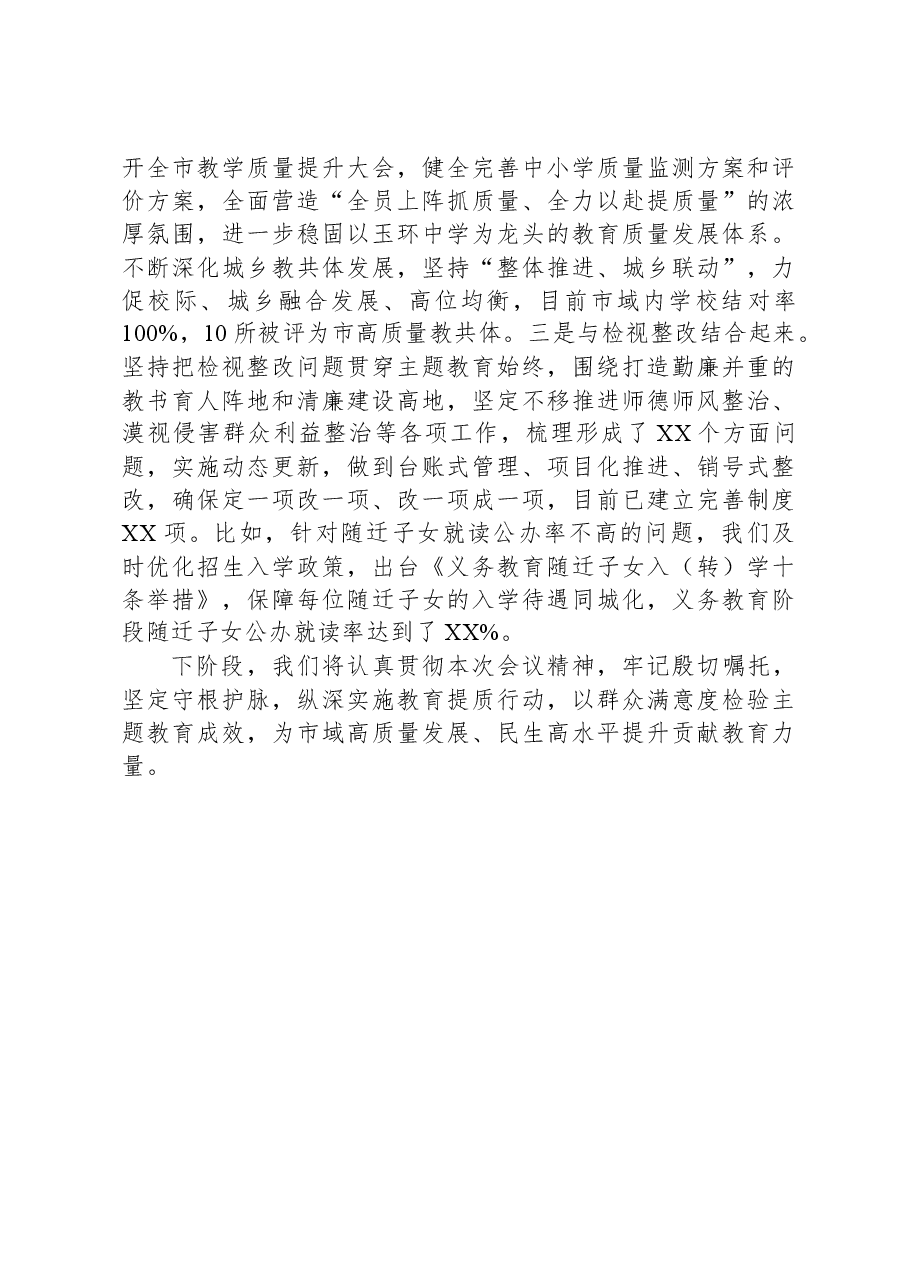 开全市教学质量提升大会，健全完善中小学质量监测方案和评价方案，全面营造“全员上阵抓质量、全力以赴提质量”的浓厚氛围，进一步稳固以玉环中学为龙头的教育质量发展体系。不断深化城乡教共体发展，坚持“整体推进、城乡联动”，力促校际、城乡融合发展、高位均衡，目前市域内学校结对率100%，10所被评为市高质量教共体。三是与检视整改结合起来。坚持把检视整改问题贯穿主题教育始终，围绕打造勤廉并重的教书育人阵地和清廉建设高地，坚定不移推进师德师风整治、漠视侵害群众利益整治等各项工作，梳理形成了XX个方面问题，实施动态更新，做到台账式管理、项目化推进、销号式整改，确保定一项改一项、改一项成一项，目前已建立完善制度XX项。比如，针对随迁子女就读公办率不高的问题，我们及时优化招生入学政策，出台《义务教育随迁子女入（转）学十条举措》，保障每位随迁子女的入学待遇同城化，义务教育阶段随迁子女公办就读率达到了XX%。

下阶段，我们将认真贯彻本次会议精神，牢记殷切嘱托，坚定守根护脉，纵深实施教育提质行动，以群众满意度检验主题教育成效，为市域高质量发展、民生高水平提升贡献教育力量。